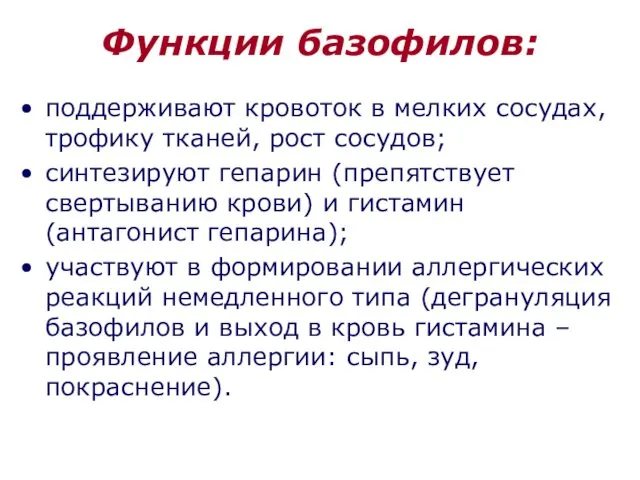 Функции базофилов:

• поддерживают кровоток в мелких сосудах, трофику тканей, рост сосудов;
• синтезируют гепарин (препятствует свертыванию крови) и гистамин (антагонист гепарина);
• участвуют в формировании аллергических реакций немедленного типа (дегрануляция базофилов и выход в кровь гистамина – проявление аллергии: сыпь, зуд, покраснение).